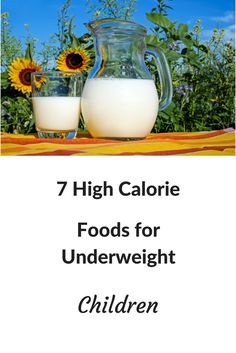 7 High Calorie

Foods for Underweight

Children